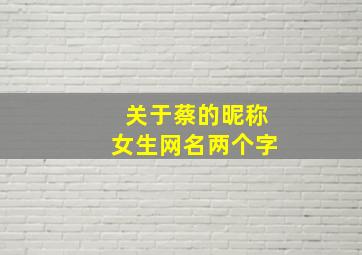 关于蔡的昵称
女生网名两个字